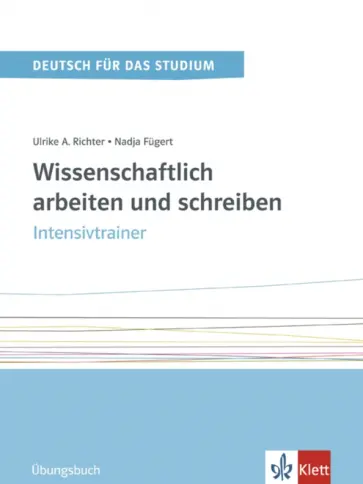 DEUTSCH FÜR DAS STUDIUM

Ulrike A. Richter • Nadja Fügert

Wissenschaftlich arbeiten und schreiben

Intensivtrainer

Übungsbuch

Klett